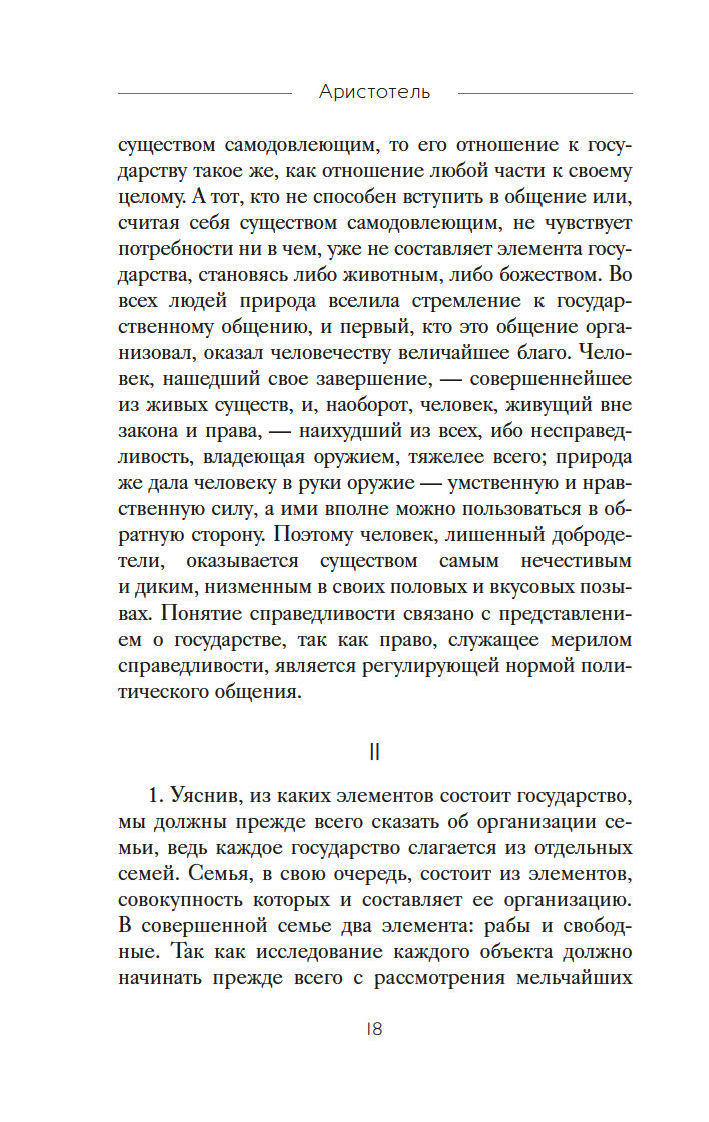 Аристотель

существом самодовлеющим, то его отношение к государству такое же, как отношение любой части к своему целому. А тот, кто не способен вступить в общение или, считая себя существом самодовлеющим, не чувствует потребности ни в чем, уже не составляет элемента государства, становясь либо животным, либо божеством. Во всех людей природа вселила стремление к государственному общению, и первый, кто это общение организовал, оказал человечеству величайшее благо. Человек, нашедший свое завершение, — совершеннейшее из живых существ, и, наоборот, человек, живущий вне закона и права, — наихудший из всех, ибо несправедливость, владеющая оружием, тяжелее всего; природа же дала человеку в руки оружие — умственную и нравственную силу, а ими вполне можно пользоваться в обратную сторону. Поэтому человек, лишенный добродетели, оказывается существом самым нечестивым и диким, низменным в своих половых и вкусовых позывах. Понятие справедливости связано с представлением о государстве, так как право, служащее мерилом справедливости, является регулирующей нормой политического общения.

II

1. Уяснив, из каких элементов состоит государство, мы должны прежде всего сказать об организации семьи, ведь каждое государство слагается из отдельных семей. Семья, в свою очередь, состоит из элементов, совокупность которых и составляет ее организацию. В совершенной семье два элемента: рабы и свободные. Так как исследование каждого объекта должно начинать прежде всего с рассмотрения мельчайших

18